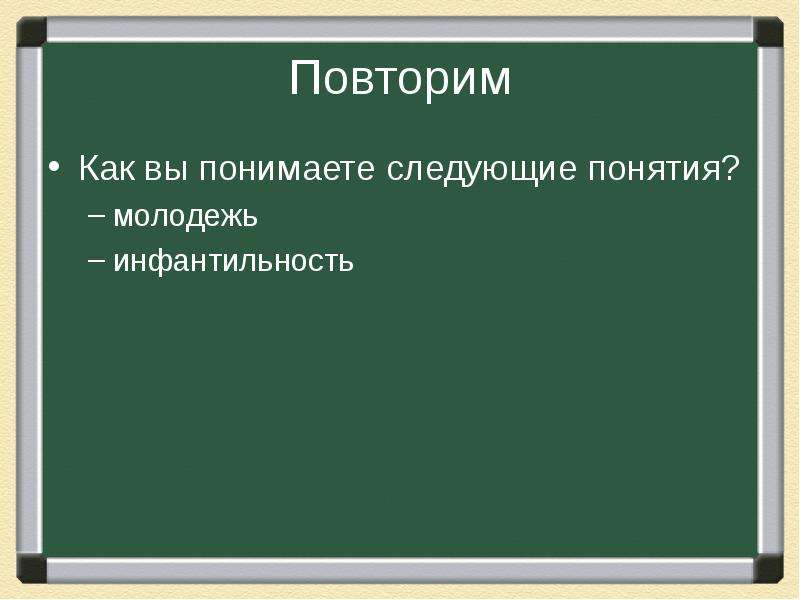 Повторим

• Как вы понимаете следующие понятия?
– молодежь
– инфантильность